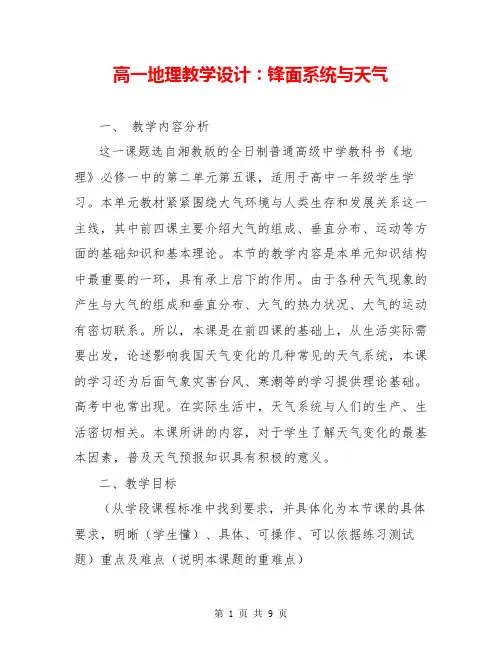 高一地理教学设计：锋面系统与天气

一、 教学内容分析

这一课题选自湘教版的全日制普通高级中学教科书《地理》必修一中的第二单元第五课，适用于高中一年级学生学习。本单元教材紧紧围绕大气环境与人类生存和发展关系这一主线，其中前四课主要介绍大气的组成、垂直分布、运动等方面的基础知识和基本理论。本节的教学内容是本单元知识结构中最重要的一环，具有承上启下的作用。由于各种天气现象的产生与大气的组成和垂直分布、大气的热力状况、大气的运动有密切联系。所以，本课是在前四课的基础上，从生活实际需要出发，论述影响我国天气变化的几种常见的天气系统，本课的学习还为后面气象灾害台风、寒潮等的学习提供理论基础。高考中也常出现。在实际生活中，天气系统与人们的生产、生活密切相关。本课所讲的内容，对于学生了解天气变化的最基本因素，普及天气预报知识具有积极的意义。

二、教学目标

（从学段课程标准中找到要求，并具体化为本节课的具体要求，明晰（学生懂）、具体、可操作、可以依据练习测试题）重点及难点（说明本课题的重难点）

第 1 页 共 9 页